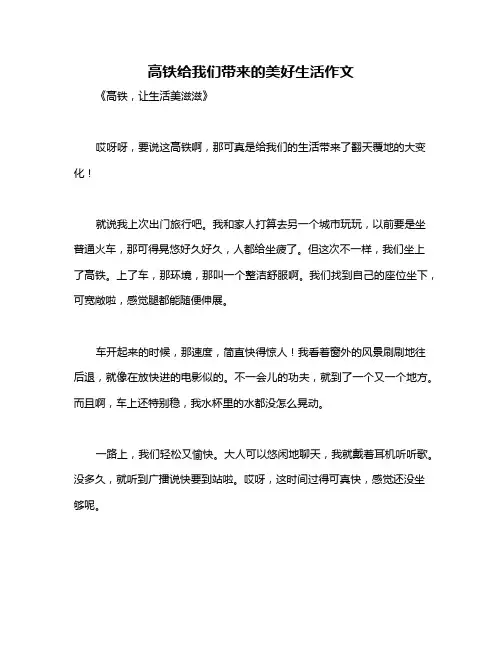 高铁给我们带来的美好生活作文

《高铁，让生活美滋滋》

哎呀呀，要说这高铁啊，那可真是给我们的生活带来了翻天覆地的大变化！

就说我上次出门旅行吧。我和家人打算去另一个城市玩玩，以前要是坐普通火车，那可得晃悠好久好久，人都给坐疲了。但这次不一样，我们坐上了高铁。上了车，那环境，那叫一个整洁舒服啊。我们找到自己的座位坐下，可宽敞啦，感觉腿都能随便伸展。

车开起来的时候，那速度，简直快得惊人！我看着窗外的风景刷刷地往后退，就像在放快进的电影似的。不一会儿的功夫，就到了一个又一个地方。而且啊，车上还特别稳，我水杯里的水都没怎么晃动。

一路上，我们轻松又愉快。大人可以悠闲地聊天，我就戴着耳机听听歌。没多久，就听到广播说快要到站啦。哎呀，这时间过得可真快，感觉还没坐够呢。